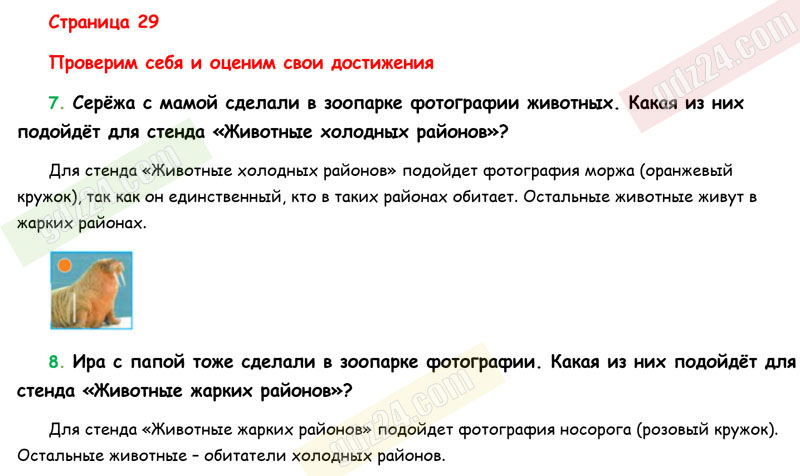 Страница 29

Проверим себя и оценим свои достижения

7. Серёжа с мамой сделали в зоопарке фотографии животных. Какая из них подойдёт для стенда «Животные холодных районов»?

Для стенда «Животные холодных районов» подойдет фотография моржа (оранжевый кружок), так как он единственный, кто в таких районах обитает. Остальные животные живут в жарких районах.

8. Ира с папой тоже сделали в зоопарке фотографии. Какая из них подойдёт для стенда «Животные жарких районов»?

Для стенда «Животные жарких районов» подойдет фотография носорога (розовый кружок). Остальные животные – обитатели холодных районов.

gdz24.com

gdz24.com

gdz24.com